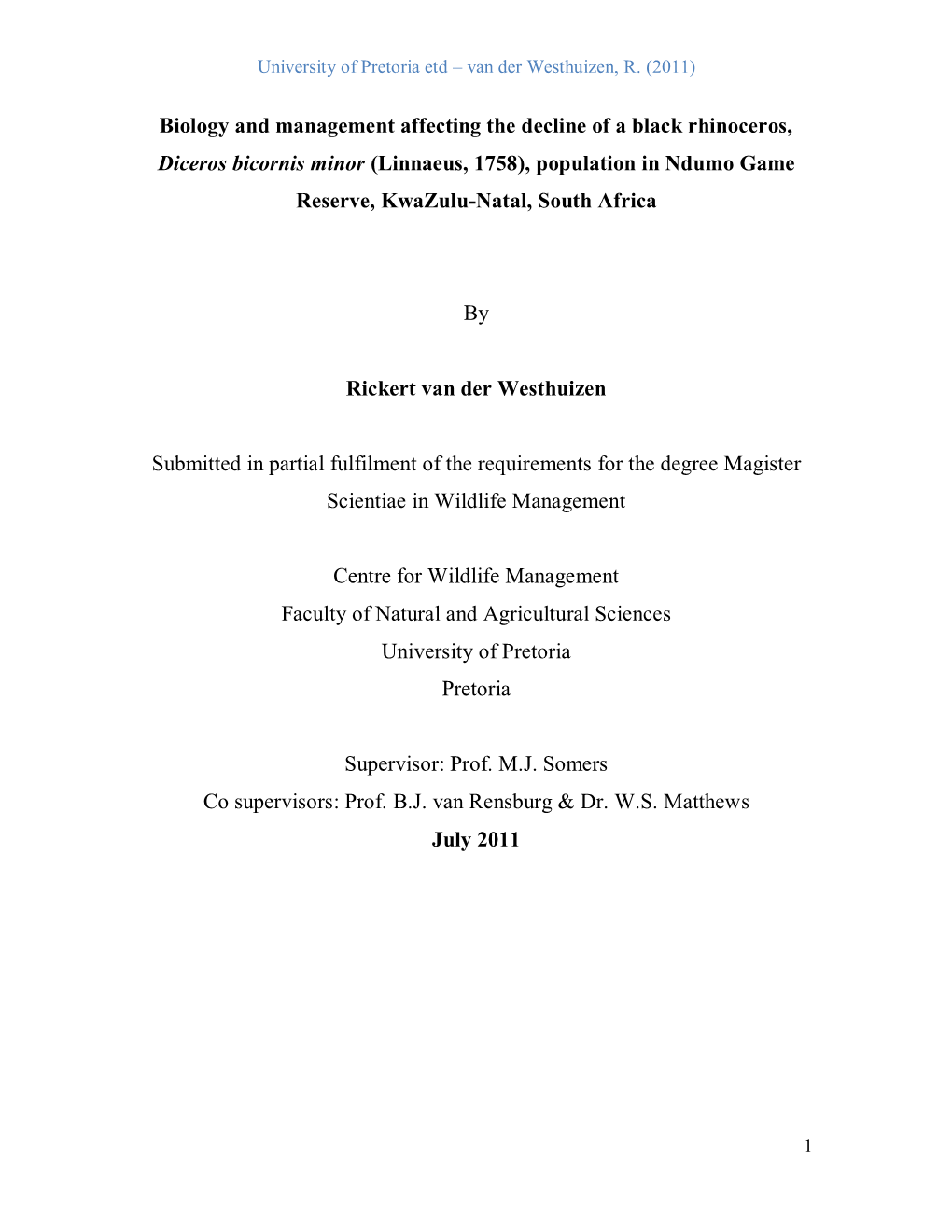 University of Pretoria etd – van der Westhuizen, R. (2011)

Biology and management affecting the decline of a black rhinoceros, Diceros bicornis minor (Linnaeus, 1758), population in Ndumo Game Reserve, KwaZulu-Natal, South Africa

By

Rickert van der Westhuizen

Submitted in partial fulfilment of the requirements for the degree Magister Scientiae in Wildlife Management

Centre for Wildlife Management
Faculty of Natural and Agricultural Sciences
University of Pretoria
Pretoria

Supervisor: Prof. M.J. Somers
Co supervisors: Prof. B.J. van Rensburg & Dr. W.S. Matthews
July 2011

1